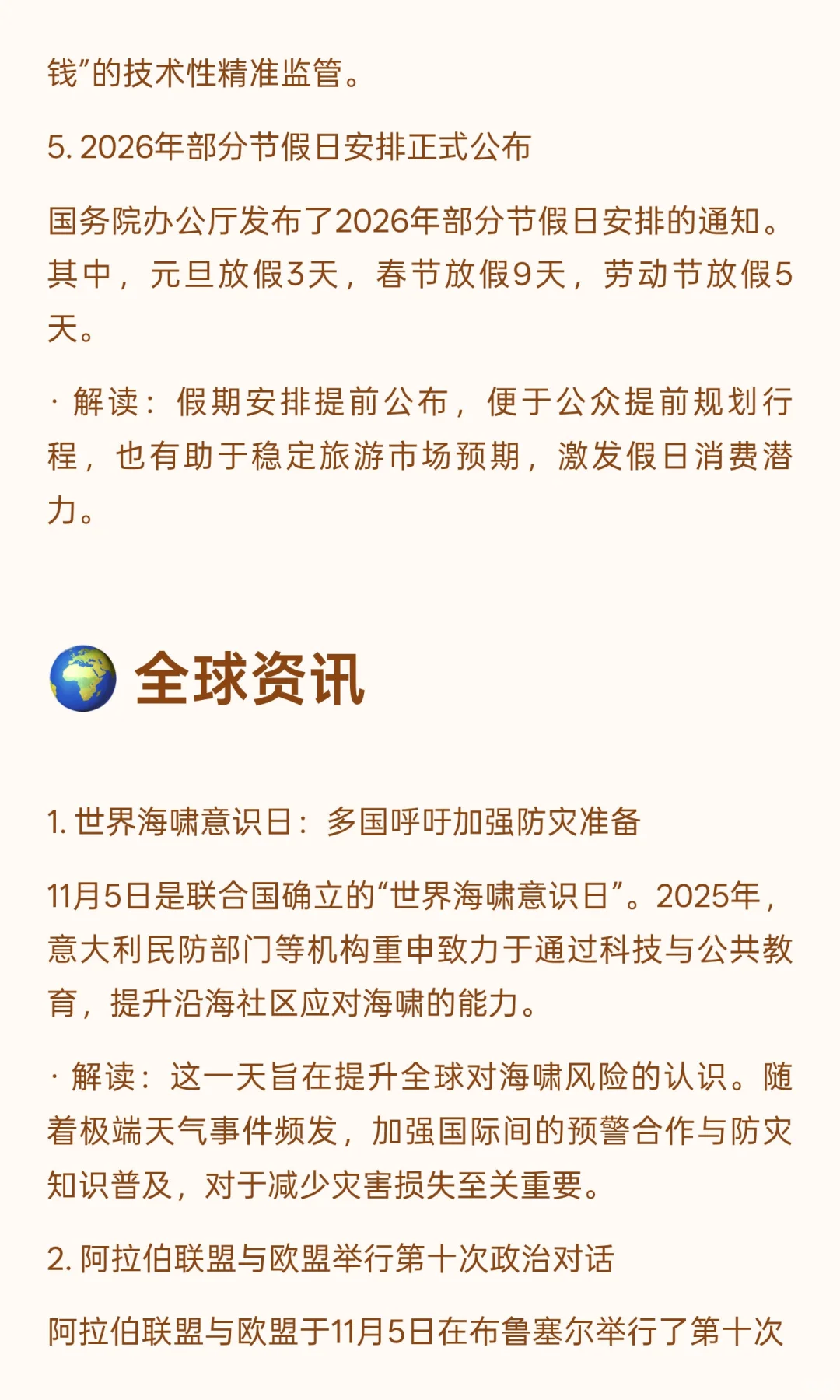 钱”的技术性精准监管。

5. 2026年部分节假日安排正式公布

国务院办公厅发布了2026年部分节假日安排的通知。其中，元旦放假3天，春节放假9天，劳动节放假5天。

· 解读：假期安排提前公布，便于公众提前规划行程，也有助于稳定旅游市场预期，激发假日消费潜力。

全球资讯

1. 世界海啸意识日：多国呼吁加强防灾准备

11月5日是联合国确立的“世界海啸意识日”。2025年，意大利民防部门等机构重申致力于通过科技与公共教育，提升沿海社区应对海啸的能力。

· 解读：这一天旨在提升全球对海啸风险的认识。随着极端天气事件频发，加强国际间的预警合作与防灾知识普及，对于减少灾害损失至关重要。

2. 阿拉伯联盟与欧盟举行第十次政治对话

阿拉伯联盟与欧盟于11月5日在布鲁塞尔举行了第十次